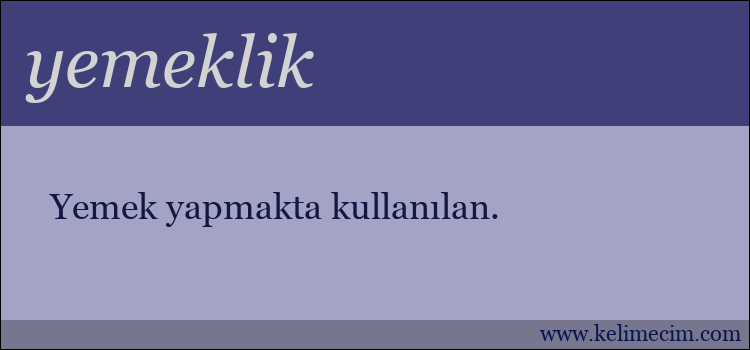 yemeklik

Yemek yapmakta kullanılan.

www.kelimecim.com